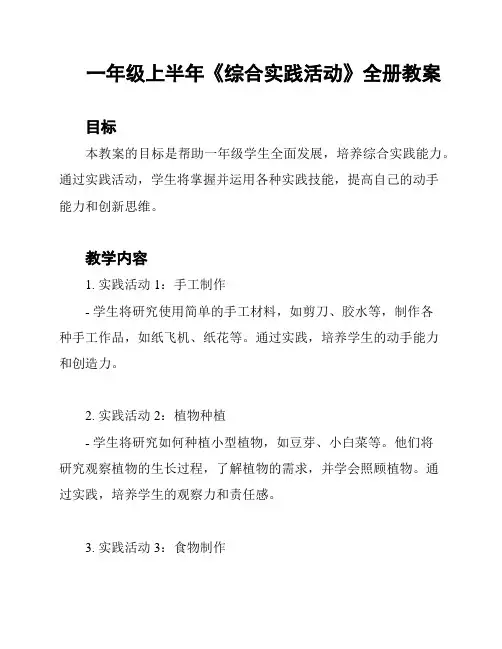 一年级上半年《综合实践活动》全册教案

目标

本教案的目标是帮助一年级学生全面发展，培养综合实践能力。通过实践活动，学生将掌握并运用各种实践技能，提高自己的动手能力和创新思维。

教学内容

1. 实践活动 1：手工制作

- 学生将研究使用简单的手工材料，如剪刀、胶水等，制作各种手工作品，如纸飞机、纸花等。通过实践，培养学生的动手能力和创造力。

2. 实践活动 2：植物种植

- 学生将研究如何种植小型植物，如豆芽、小白菜等。他们将研究观察植物的生长过程，了解植物的需求，并学会照顾植物。通过实践，培养学生的观察力和责任感。

3. 实践活动 3：食物制作